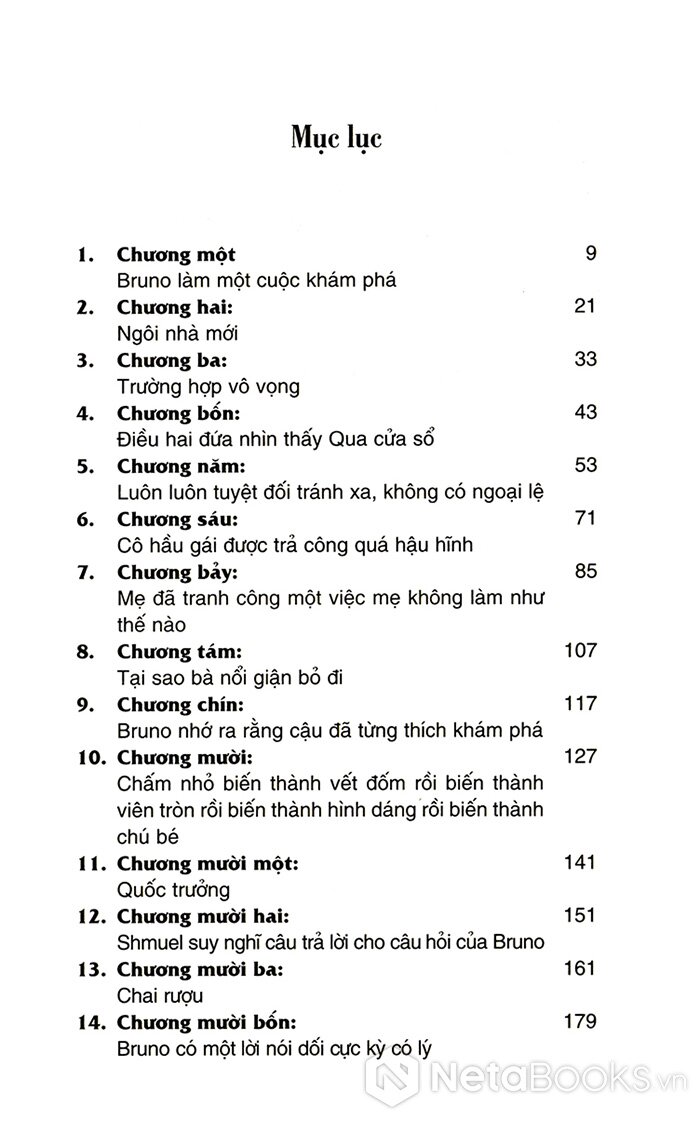 Mục lục

1. Chương một 9
Bruno làm một cuộc khám phá

2. Chương hai: 21
Ngôi nhà mới

3. Chương ba: 33
Trường hợp vô vọng

4. Chương bốn: 43
Điều hai đứa nhìn thấy Qua cửa sổ

5. Chương năm: 53
Luôn luôn tuyệt đối tránh xa, không có ngoại lệ

6. Chương sáu: 71
Cô hầu gái được trả công quá hậu hĩnh

7. Chương bảy: 85
Mẹ đã tranh công một việc mẹ không làm như thế nào

8. Chương tám: 107
Tại sao bà nổi giận bỏ đi

9. Chương chín: 117
Bruno nhớ ra rằng cậu đã từng thích khám phá

10. Chương mười: 127
Chấm nhỏ biến thành vết đốm rồi biến thành viên tròn rồi biến thành hình dáng rồi biến thành chú bé

11. Chương mười một: 141
Quốc trưởng

12. Chương mười hai: 151
Shmuel suy nghĩ câu trả lời cho câu hỏi của Bruno

13. Chương mười ba: 161
Chai rượu

14. Chương mười bốn: 179
Bruno có một lời nói dối cực kỳ có lý

NetaBooks.vn